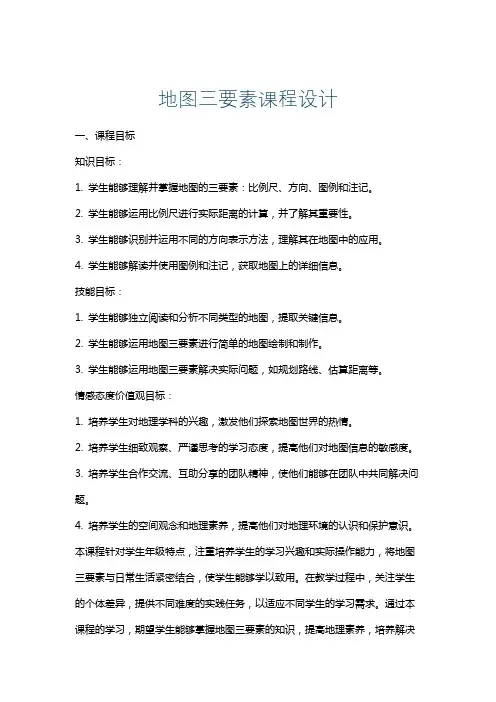 地图三要素课程设计

一、课程目标

知识目标：

1. 学生能够理解并掌握地图的三要素：比例尺、方向、图例和注记。

2. 学生能够运用比例尺进行实际距离的计算，并了解其重要性。

3. 学生能够识别并运用不同的方向表示方法，理解其在地图中的应用。

4. 学生能够解读并使用图例和注记，获取地图上的详细信息。

技能目标：

1. 学生能够独立阅读和分析不同类型的地图，提取关键信息。

2. 学生能够运用地图三要素进行简单的地图绘制和制作。

3. 学生能够运用地图三要素解决实际问题，如规划路线、估算距离等。

情感态度价值观目标：

1. 培养学生对地理学科的兴趣，激发他们探索地图世界的热情。

2. 培养学生细致观察、严谨思考的学习态度，提高他们对地图信息的敏感度。

3. 培养学生合作交流、互助分享的团队精神，使他们能够在团队中共同解决问题。

4. 培养学生的空间观念和地理素养，提高他们对地理环境的认识和保护意识。

本课程针对学生年级特点，注重培养学生的学习兴趣和实际操作能力，将地图三要素与日常生活紧密结合，使学生能够学以致用。在教学过程中，关注学生的个体差异，提供不同难度的实践任务，以适应不同学生的学习需求。通过本课程的学习，期望学生能够掌握地图三要素的知识，提高地理素养，培养解决